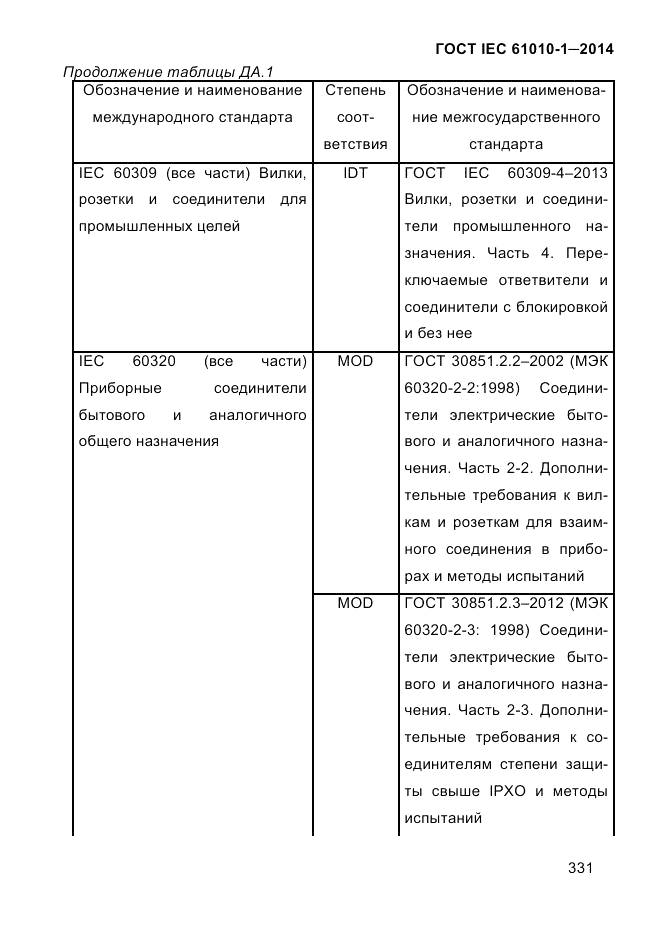 ГОСТ IEC 61010-1—2014

Продолжение таблицы ДА.1

| Обозначение и наименование международного стандарта | Степень соответствия | Обозначение и наименование межгосударственного стандарта |
|---|---|---|
| IEC 60309 (все части) Вилки, розетки и соединители для промышленных целей | IDT | ГОСТ IEC 60309-4–2013 Вилки, розетки и соединители промышленного назначения. Часть 4. Переключаемые ответвители и соединители с блокировкой и без нее |
| IEC 60320 (все части) Приборные соединители бытового и аналогичного общего назначения | MOD | ГОСТ 30851.2.2–2002 (МЭК 60320-2-2:1998) Соединители электрические бытового и аналогичного назначения. Часть 2-2. Дополнительные требования к вилкам и розеткам для взаимного соединения в приборах и методы испытаний |
| | MOD | ГОСТ 30851.2.3–2012 (МЭК 60320-2-3: 1998) Соединители электрические бытового и аналогичного назначения. Часть 2-3. Дополнительные требования к соединителям степени защиты свыше IPXO и методы испытаний |

331